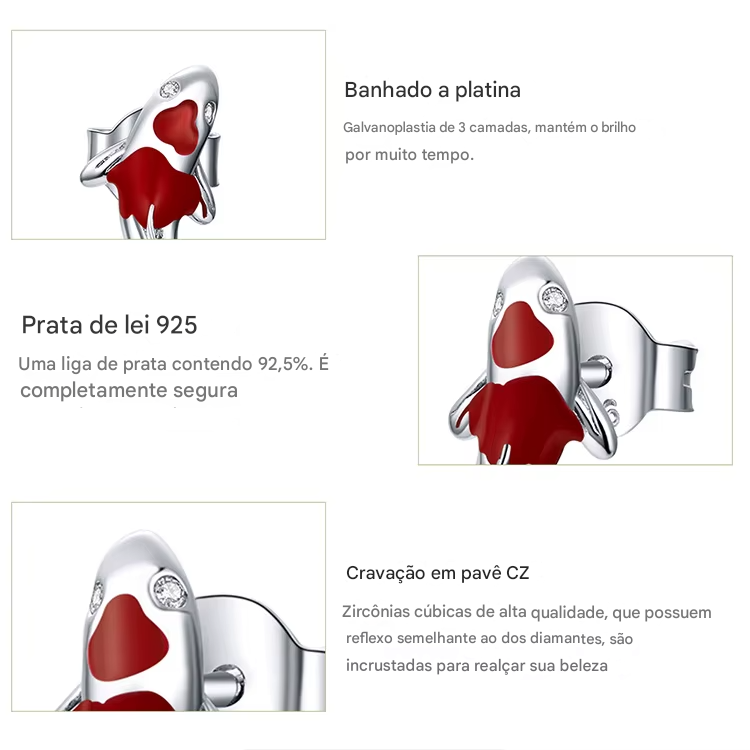 Banhado a platina

Galvanoplastia de 3 camadas, mantém o brilho por muito tempo.

Prata de lei 925

Uma liga de prata contendo 92,5%. É completamente segura

Cravação em pavê CZ

Zircônias cúbicas de alta qualidade, que possuem reflexo semelhante ao dos diamantes, são incrustadas para realçar sua beleza